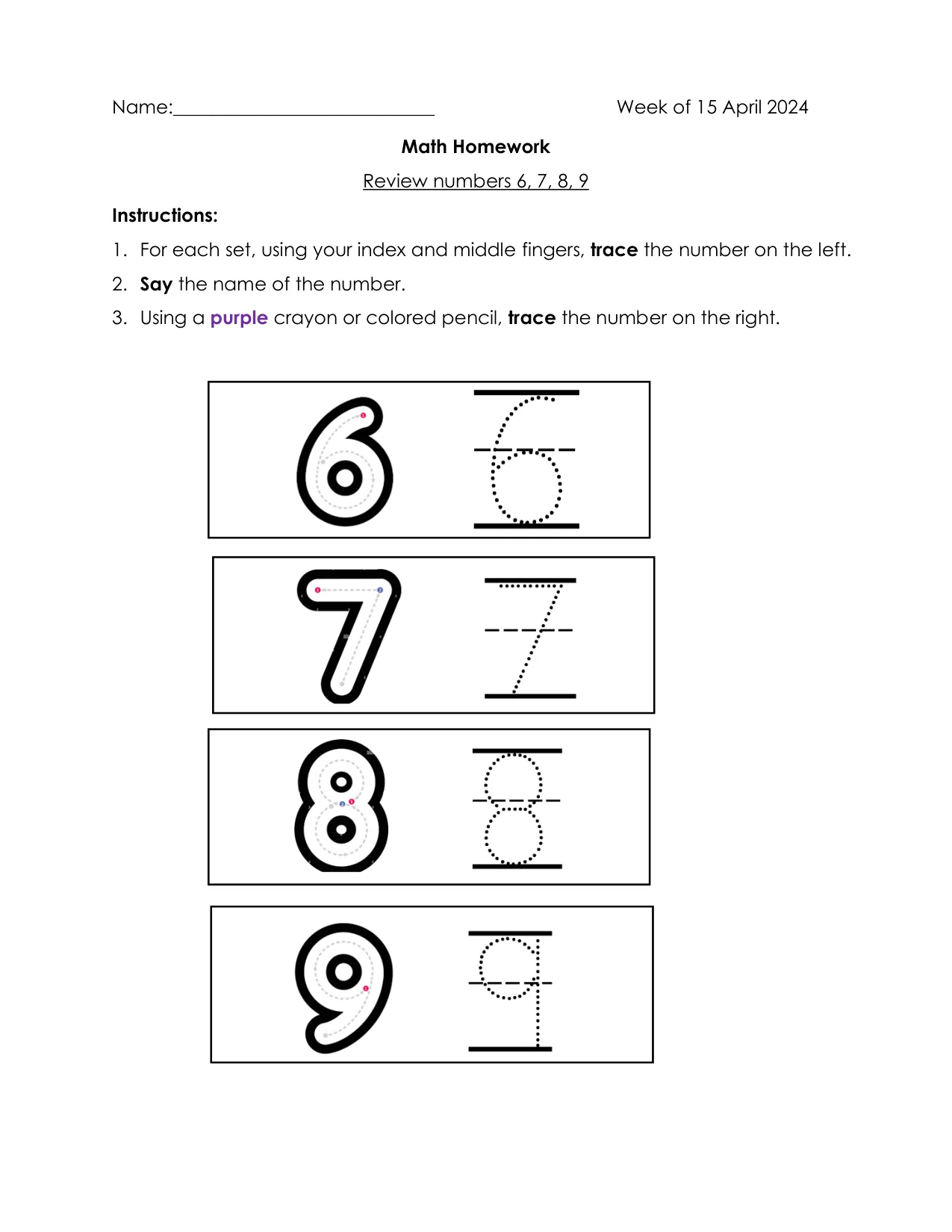 Name:____ Week of 15 April 2024

Math Homework

Review numbers 6, 7, 8, 9

Instructions:

1. For each set, using your index and middle fingers, trace the number on the left.
2. Say the name of the number.
3. Using a purple crayon or colored pencil, trace the number on the right.

6 6

7 7

8 8

9 9